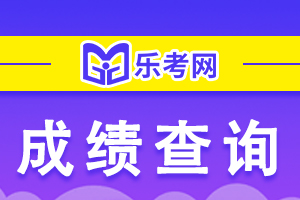 乐考网

成绩查询